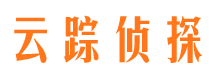 云踪侦探